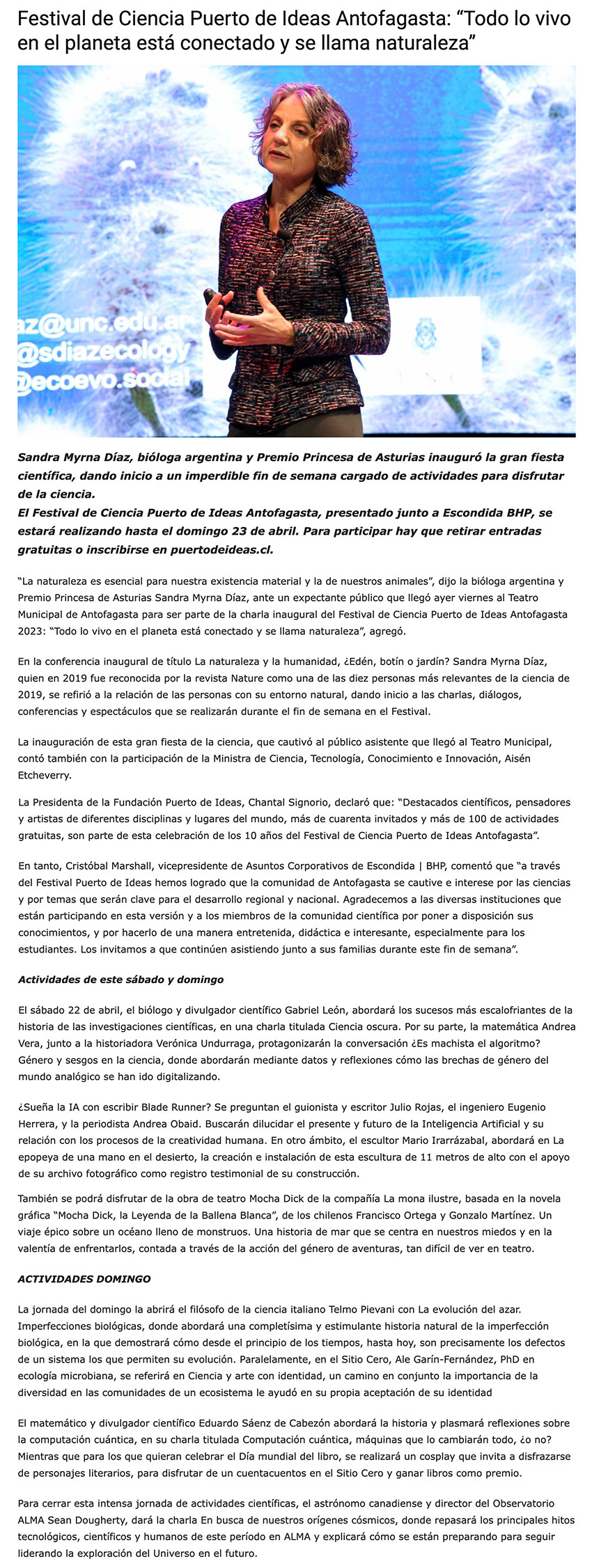 Festival de Ciencia Puerto de Ideas Antofagasta: “Todo lo vivo en el planeta está conectado y se llama naturaleza”

az@unc.edu.ar
@sdiazecology
@ecoevo.social

Sandra Myrna Díaz, bióloga argentina y Premio Princesa de Asturias inauguró la gran fiesta científica, dando inicio a un imperdible fin de semana cargado de actividades para disfrutar de la ciencia.
El Festival de Ciencia Puerto de Ideas Antofagasta, presentado junto a Escondida BHP, se estará realizando hasta el domingo 23 de abril. Para participar hay que retirar entradas gratuitas o inscribirse en puertodeideas.cl.

“La naturaleza es esencial para nuestra existencia material y la de nuestros animales”, dijo la bióloga argentina y Premio Princesa de Asturias Sandra Myrna Díaz, ante un expectante público que llegó ayer viernes al Teatro Municipal de Antofagasta para ser parte de la charla inaugural del Festival de Ciencia Puerto de Ideas Antofagasta 2023: “Todo lo vivo en el planeta está conectado y se llama naturaleza”, agregó.

En la conferencia inaugural de título La naturaleza y la humanidad, ¿Edén, botín o jardín? Sandra Myrna Díaz, quien en 2019 fue reconocida por la revista Nature como una de las diez personas más relevantes de la ciencia de 2019, se refirió a la relación de las personas con su entorno natural, dando inicio a las charlas, diálogos, conferencias y espectáculos que se realizarán durante el fin de semana en el Festival.

La inauguración de esta gran fiesta de la ciencia, que cautivó al público asistente que llegó al Teatro Municipal, contó también con la participación de la Ministra de Ciencia, Tecnología, Conocimiento e Innovación, Aisén Etcheverry.

La Presidenta de la Fundación Puerto de Ideas, Chantal Signorio, declaró que: “Destacados científicos, pensadores y artistas de diferentes disciplinas y lugares del mundo, más de cuarenta invitados y más de 100 de actividades gratuitas, son parte de esta celebración de los 10 años del Festival de Ciencia Puerto de Ideas Antofagasta”.

En tanto, Cristóbal Marshall, vicepresidente de Asuntos Corporativos de Escondida | BHP, comentó que “a través del Festival Puerto de Ideas hemos logrado que la comunidad de Antofagasta se cautive e interese por las ciencias y por temas que serán clave para el desarrollo regional y nacional. Agradecemos a las diversas instituciones que están participando en esta versión y a los miembros de la comunidad científica por poner a disposición sus conocimientos, y por hacerlo de una manera entretenida, didáctica e interesante, especialmente para los estudiantes. Los invitamos a que continúen asistiendo junto a sus familias durante este fin de semana”.

Actividades de este sábado y domingo

El sábado 22 de abril, el biólogo y divulgador científico Gabriel León, abordará los sucesos más escalofriantes de la historia de las investigaciones científicas, en una charla titulada Ciencia oscura. Por su parte, la matemática Andrea Vera, junto a la historiadora Verónica Undurraga, protagonizarán la conversación ¿Es machista el algoritmo? Género y sesgos en la ciencia, donde abordarán mediante datos y reflexiones cómo las brechas de género del mundo analógico se han ido digitalizando.

¿Sueña la IA con escribir Blade Runner? Se preguntan el guionista y escritor Julio Rojas, el ingeniero Eugenio Herrera, y la periodista Andrea Obaid. Buscarán dilucidar el presente y futuro de la Inteligencia Artificial y su relación con los procesos de la creatividad humana. En otro ámbito, el escultor Mario Irarrázabal, abordará en La epopeya de una mano en el desierto, la creación e instalación de esta escultura de 11 metros de alto con el apoyo de su archivo fotográfico como registro testimonial de su construcción.

También se podrá disfrutar de la obra de teatro Mocha Dick de la compañía La mona ilustre, basada en la novela gráfica “Mocha Dick, la Leyenda de la Ballena Blanca”, de los chilenos Francisco Ortega y Gonzalo Martínez. Un viaje épico sobre un océano lleno de monstruos. Una historia de mar que se centra en nuestros miedos y en la valentía de enfrentarlos, contada a través de la acción del género de aventuras, tan difícil de ver en teatro.

ACTIVIDADES DOMINGO

La jornada del domingo la abrirá el filósofo de la ciencia italiano Telmo Pievani con La evolución del azar. Imperfecciones biológicas, donde abordará una completísima y estimulante historia natural de la imperfección biológica, en la que demostrará cómo desde el principio de los tiempos, hasta hoy, son precisamente los defectos de un sistema los que permiten su evolución. Paralelamente, en el Sitio Cero, Ale Garín-Fernández, PhD en ecología microbiana, se referirá en Ciencia y arte con identidad, un camino en conjunto la importancia de la diversidad en las comunidades de un ecosistema le ayudó en su propia aceptación de su identidad

El matemático y divulgador científico Eduardo Sáenz de Cabezón abordará la historia y plasmará reflexiones sobre la computación cuántica, en su charla titulada Computación cuántica, máquinas que lo cambiarán todo, ¿o no? Mientras que para los que quieran celebrar el Día mundial del libro, se realizará un cosplay que invita a disfrazarse de personajes literarios, para disfrutar de un cuentacuentos en el Sitio Cero y ganar libros como premio.

Para cerrar esta intensa jornada de actividades científicas, el astrónomo canadiense y director del Observatorio ALMA Sean Dougherty, dará la charla En busca de nuestros orígenes cósmicos, donde repasará los principales hitos tecnológicos, científicos y humanos de este período en ALMA y explicará cómo se están preparando para seguir liderando la exploración del Universo en el futuro.